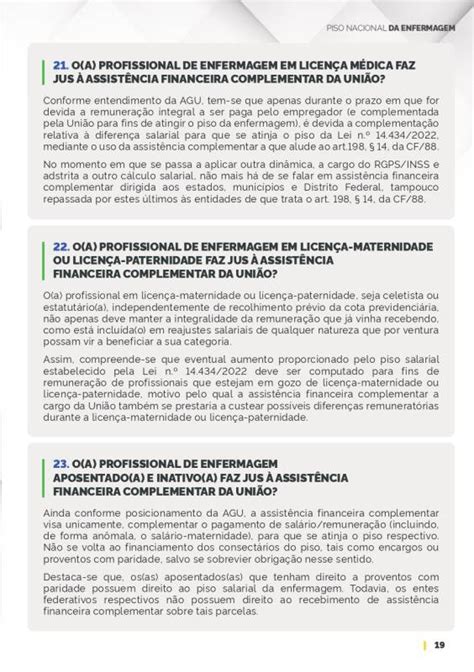 PISO NACIONAL DA ENFERMAGEM

21. O(A) PROFISSIONAL DE ENFERMAGEM EM LICENÇA MÉDICA FAZ JUS À ASSISTÊNCIA FINANCEIRA COMPLEMENTAR DA UNIÃO?

Conforme entendimento da AGU, tem-se que apenas durante o prazo em que for devida a remuneração integral a ser paga pelo empregador (e complementada pela União para fins de atingir o piso da enfermagem), é devida a complementação relativa à diferença salarial para que se atinja o piso da Lei n.º 14.434/2022, mediante o uso da assistência complementar a que alude ao art.198, § 14, da CF/88.

No momento em que se passa a aplicar outra dinâmica, a cargo do RGPS/INSS e adstrita a outro cálculo salarial, não mais há de se falar em assistência financeira complementar dirigida aos estados, municípios e Distrito Federal, tampouco repassada por estes últimos às entidades de que trata o art. 198, § 14, da CF/88.

22. O(A) PROFISSIONAL DE ENFERMAGEM EM LICENÇA-MATERNIDADE OU LICENÇA-PATERNIDADE FAZ JUS À ASSISTÊNCIA FINANCEIRA COMPLEMENTAR DA UNIÃO?

O(a) profissional em licença-maternidade ou licença-paternidade, seja celetista ou estatutário(a), independentemente de recolhimento prévio da cota previdenciária, não apenas deve manter a integralidade da remuneração que já vinha recebendo, como está incluída(o) em reajustes salariais de qualquer natureza que por ventura possam vir a beneficiar a sua categoria.

Assim, compreende-se que eventual aumento proporcionado pelo piso salarial estabelecido pela Lei n.º 14.434/2022 deve ser computado para fins de remuneração de profissionais que estejam em gozo de licença-maternidade ou licença-paternidade, motivo pelo qual a assistência financeira complementar a cargo da União também se prestaria a custear possíveis diferenças remuneratórias durante a licença-maternidade ou licença-paternidade.

23. O(A) PROFISSIONAL DE ENFERMAGEM APOSENTADO(A) E INATIVO(A) FAZ JUS À ASSISTÊNCIA FINANCEIRA COMPLEMENTAR DA UNIÃO?

Ainda conforme posicionamento da AGU, a assistência financeira complementar visa unicamente, complementar o pagamento de salário/remuneração (incluindo, de forma anômala, o salário-maternidade), para que se atinja o piso respectivo. Não se volta ao financiamento dos consectários do piso, tais como encargos ou proventos com paridade, salvo se sobrevier obrigação nesse sentido.

Destaca-se que, os(as) aposentados(as) que tenham direito a proventos com paridade possuem direito ao piso salarial da enfermagem. Todavia, os entes federativos respectivos não possuem direito ao recebimento de assistência financeira complementar sobre tais parcelas.

19